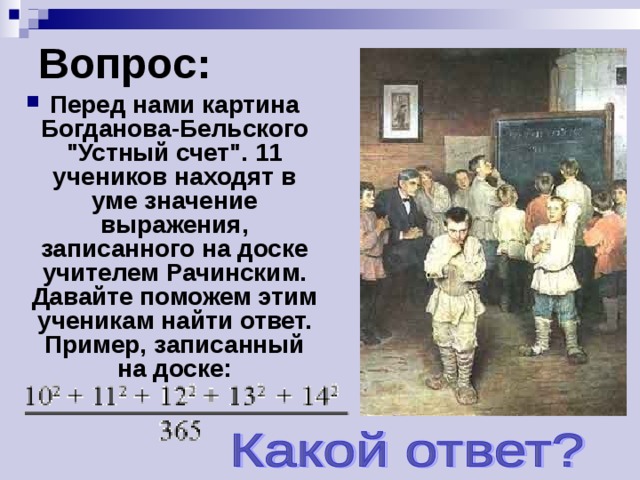 Вопрос:

Перед нами картина Богданова-Бельского "Устный счет". 11 учеников находят в уме значение выражения, записанного на доске учителем Рачинским. Давайте поможем этим ученикам найти ответ. Пример, записанный на доске:

$\frac{10^2 + 11^2 + 12^2 + 13^2 + 14^2}{365}$

Какой ответ?